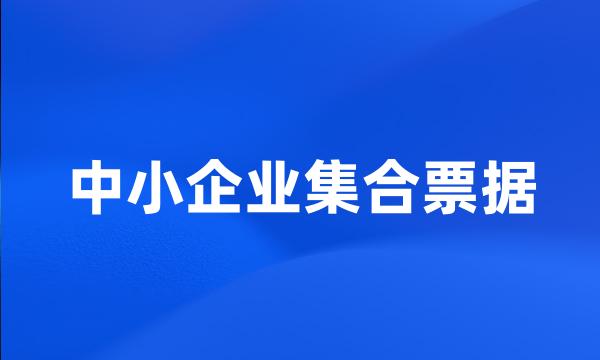 中小企业集合票据